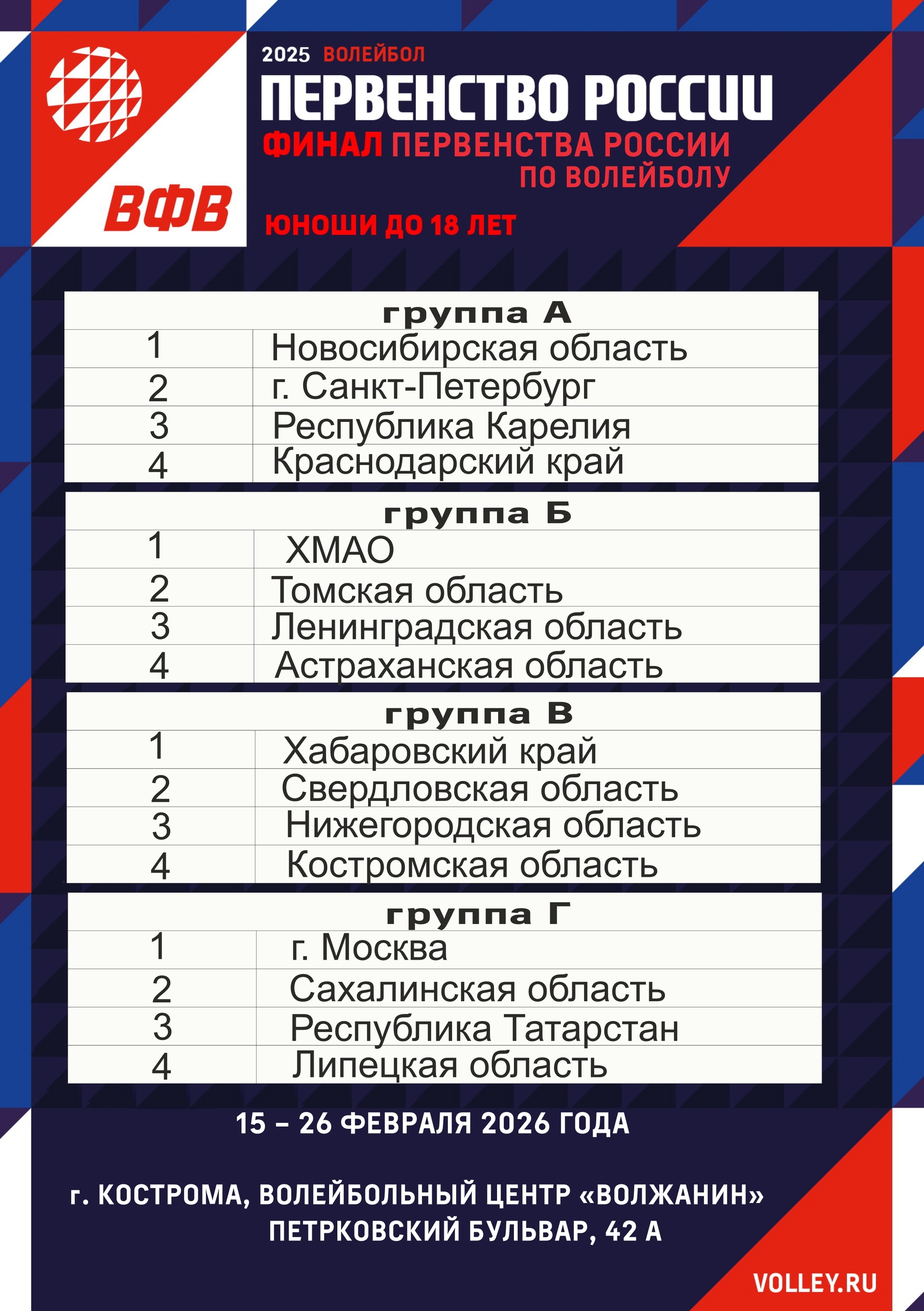 ВФВ

2025 ВОЛЕЙБОЛ
ПЕРВЕНСТВО РОССИИ
ФИНАЛ ПЕРВЕНСТВА РОССИИ ПО ВОЛЕЙБОЛУ
ЮНОШИ ДО 18 ЛЕТ

| группа А | |
|---|---|
| 1 | Новосибирская область |
| 2 | г. Санкт-Петербург |
| 3 | Республика Карелия |
| 4 | Краснодарский край |

| группа Б | |
|---|---|
| 1 | ХМАО |
| 2 | Томская область |
| 3 | Ленинградская область |
| 4 | Астраханская область |

| группа В | |
|---|---|
| 1 | Хабаровский край |
| 2 | Свердловская область |
| 3 | Нижегородская область |
| 4 | Костромская область |

| группа Г | |
|---|---|
| 1 | г. Москва |
| 2 | Сахалинская область |
| 3 | Республика Татарстан |
| 4 | Липецкая область |

15 – 26 ФЕВРАЛЯ 2026 ГОДА

г. КОСТРОМА, ВОЛЕЙБОЛЬНЫЙ ЦЕНТР «ВОЛЖАНИН»
ПЕТРКОВСКИЙ БУЛЬВАР, 42 А

VOLLEY.RU